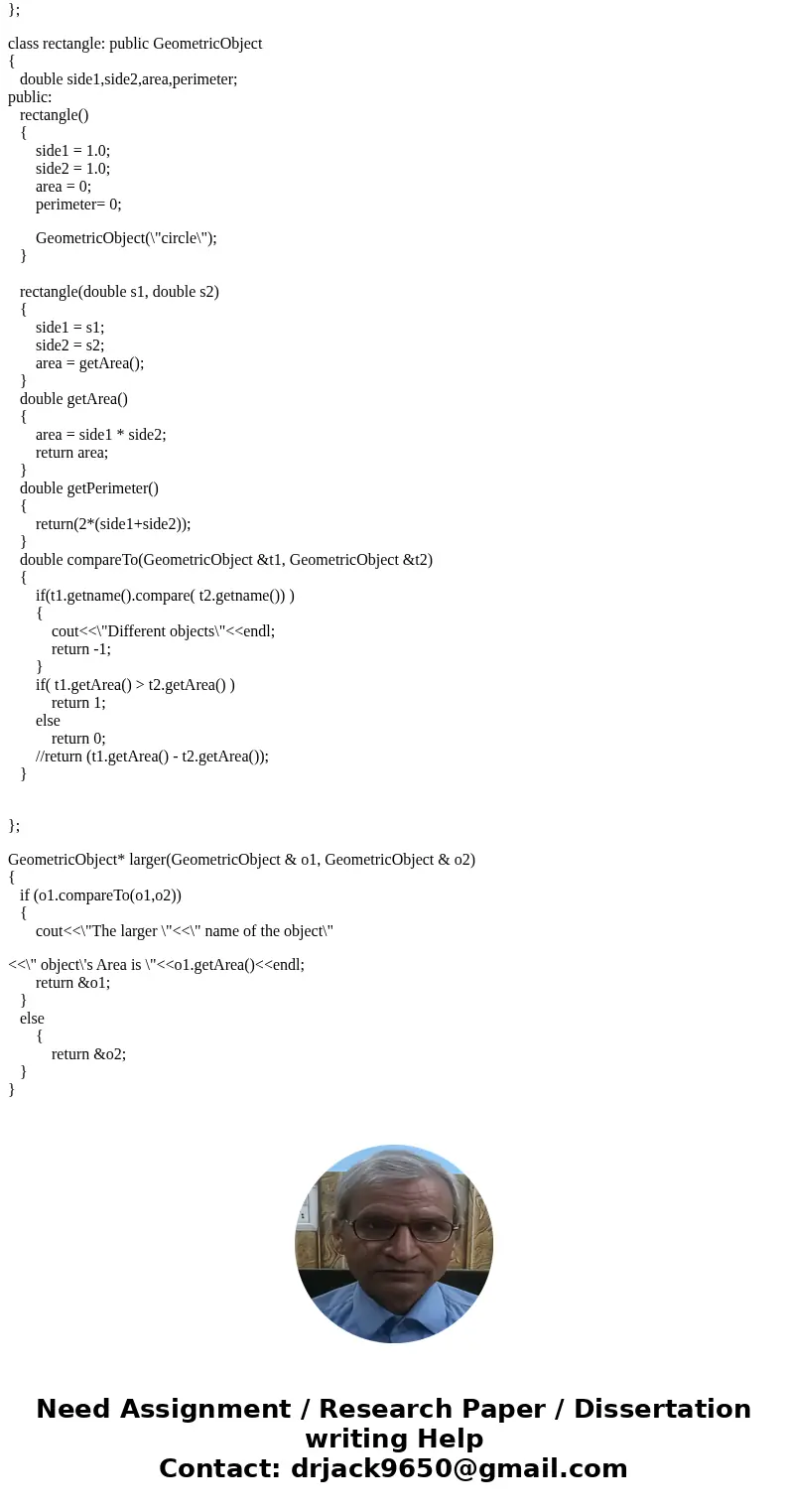 };

class rectangle: public GeometricObject
{
double side1,side2,area,perimeter;
public:
rectangle()
{
side1 = 1.0;
side2 = 1.0;
area = 0;
perimeter= 0;

GeometricObject(\"circle\");
}

rectangle(double s1, double s2)
{
side1 = s1;
side2 = s2;
area = getArea();
}
double getArea()
{
area = side1 * side2;
return area;
}
double getPerimeter()
{
return(2*(side1+side2));
}
double compareTo(GeometricObject &t1, GeometricObject &t2)
{
if(t1.getname().compare( t2.getname()) )
{
cout<<\"Different objects\"<<endl;
return -1;
}
if( t1.getArea() > t2.getArea() )
return 1;
else
return 0;
//return (t1.getArea() - t2.getArea());
}

};

GeometricObject* larger(GeometricObject & o1, GeometricObject & o2)
{
if (o1.compareTo(o1,o2))
{
cout<<\"The larger \"<<\" name of the object\"

<<\" object\'s Area is \"<<o1.getArea()<<endl;
return &o1;
}
else
{
return &o2;
}
}

Need Assignment / Research Paper / Dissertation writing Help
Contact: drjack9650@gmail.com